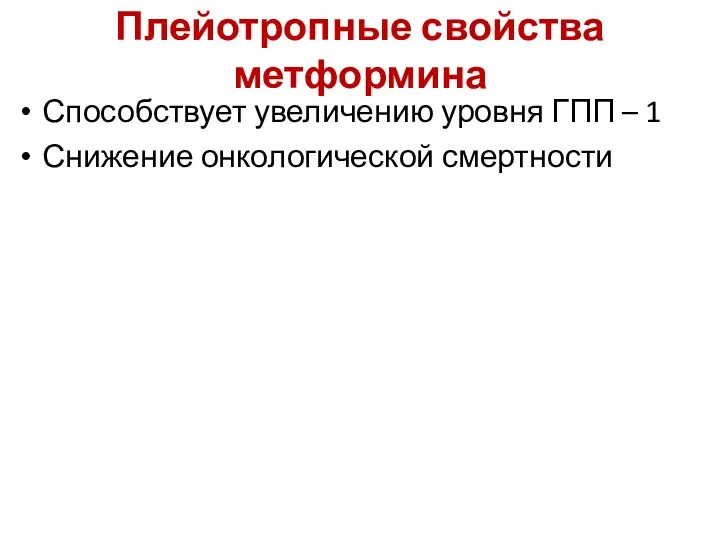 Плейотропные свойства метформина

• Способствует увеличению уровня ГПП – 1
• Снижение онкологической смертности